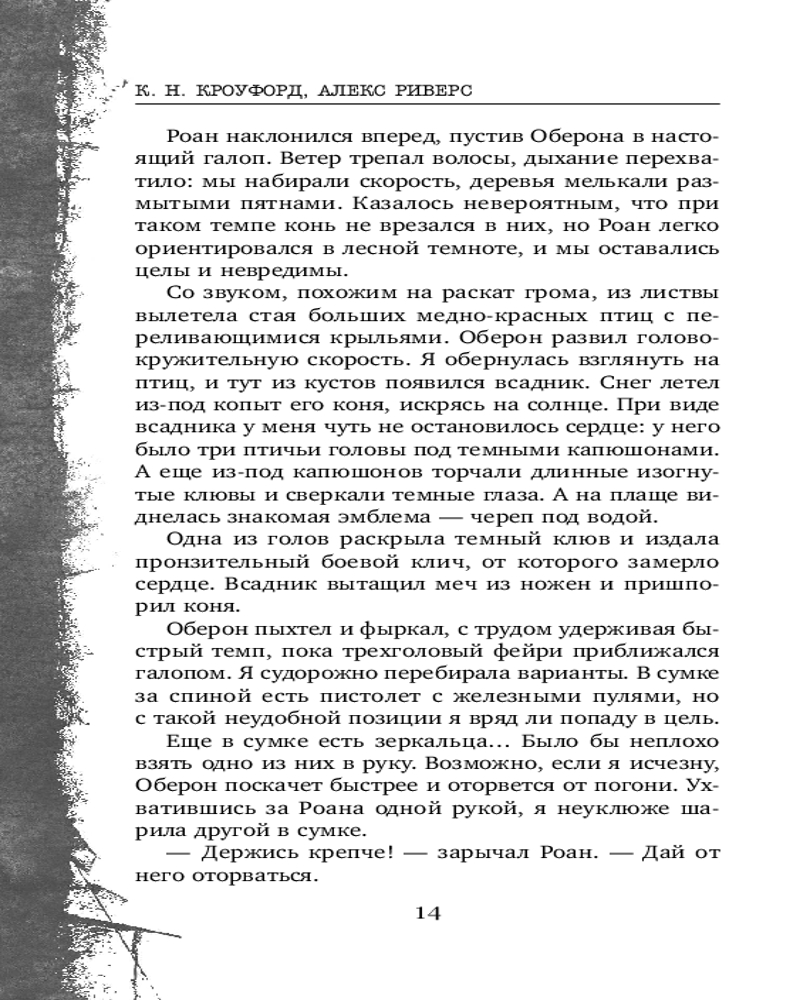 К. Н. КРОУФОРД, АЛЕКС РИВЕРС

Роан наклонился вперед, пустив Оберона в настоящий галоп. Ветер трепал волосы, дыхание перехватило: мы набирали скорость, деревья мелькали размытыми пятнами. Казалось невероятным, что при таком темпе конь не врезался в них, но Роан легко ориентировался в лесной темноте, и мы оставались целы и невредимы.

Со звуком, похожим на раскат грома, из листвы вылетела стая больших медно-красных птиц с переливающимися крыльями. Оберон развил головокружительную скорость. Я обернулась взглянуть на птиц, и тут из кустов появился всадник. Снег летел из-под копыт его коня, искрясь на солнце. При виде всадника у меня чуть не остановилось сердце: у него было три птичьи головы под темными капюшонами. А еще из-под капюшонов торчали длинные изогнутые клювы и сверкали темные глаза. А на плаще виднелась знакомая эмблема — череп под водой.

Одна из голов раскрыла темный клюв и издала пронзительный боевой клич, от которого замерло сердце. Всадник вытащил меч из ножен и пришпорил коня.

Оберон пыхтел и фыркал, с трудом удерживая быстрый темп, пока трехголовый фейри приближался галопом. Я судорожно перебирала варианты. В сумке за спиной есть пистолет с железными пулями, но с такой неудобной позиции я вряд ли попаду в цель.

Еще в сумке есть зеркальца... Было бы неплохо взять одно из них в руку. Возможно, если я исчезну, Оберон поскачет быстрее и оторвется от погони. Ухватившись за Роана одной рукой, я неуклюже шарила другой в сумке.

— Держись крепче! — зарычал Роан. — Дай от него оторваться.

14